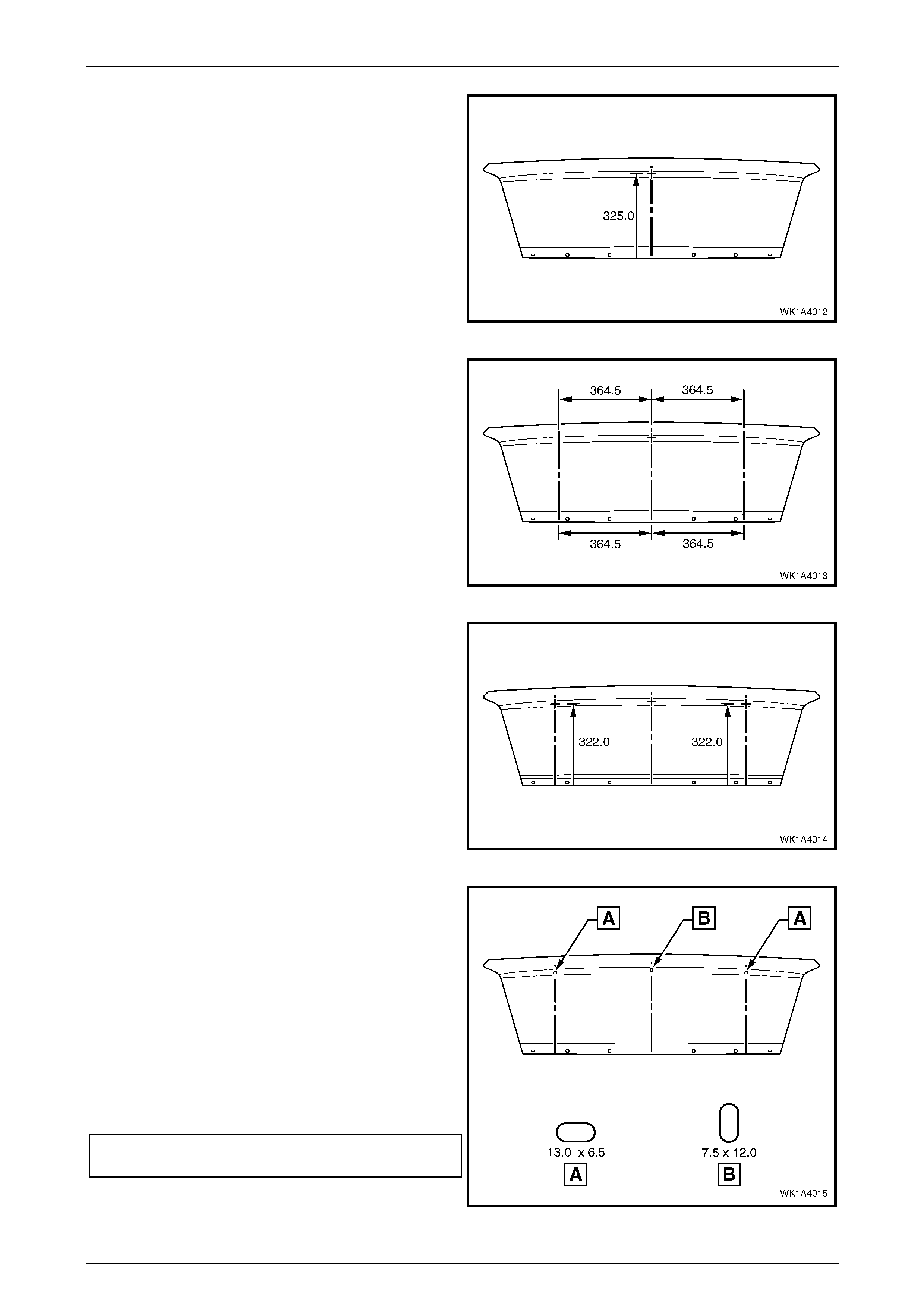 325.0

WK1A4012

364.5
364.5
364.5
364.5

WK1A4013

322.0
322.0

WK1A4014

A
B
A

13.0 x 6.5
A
7.5 x 12.0
B

WK1A4015